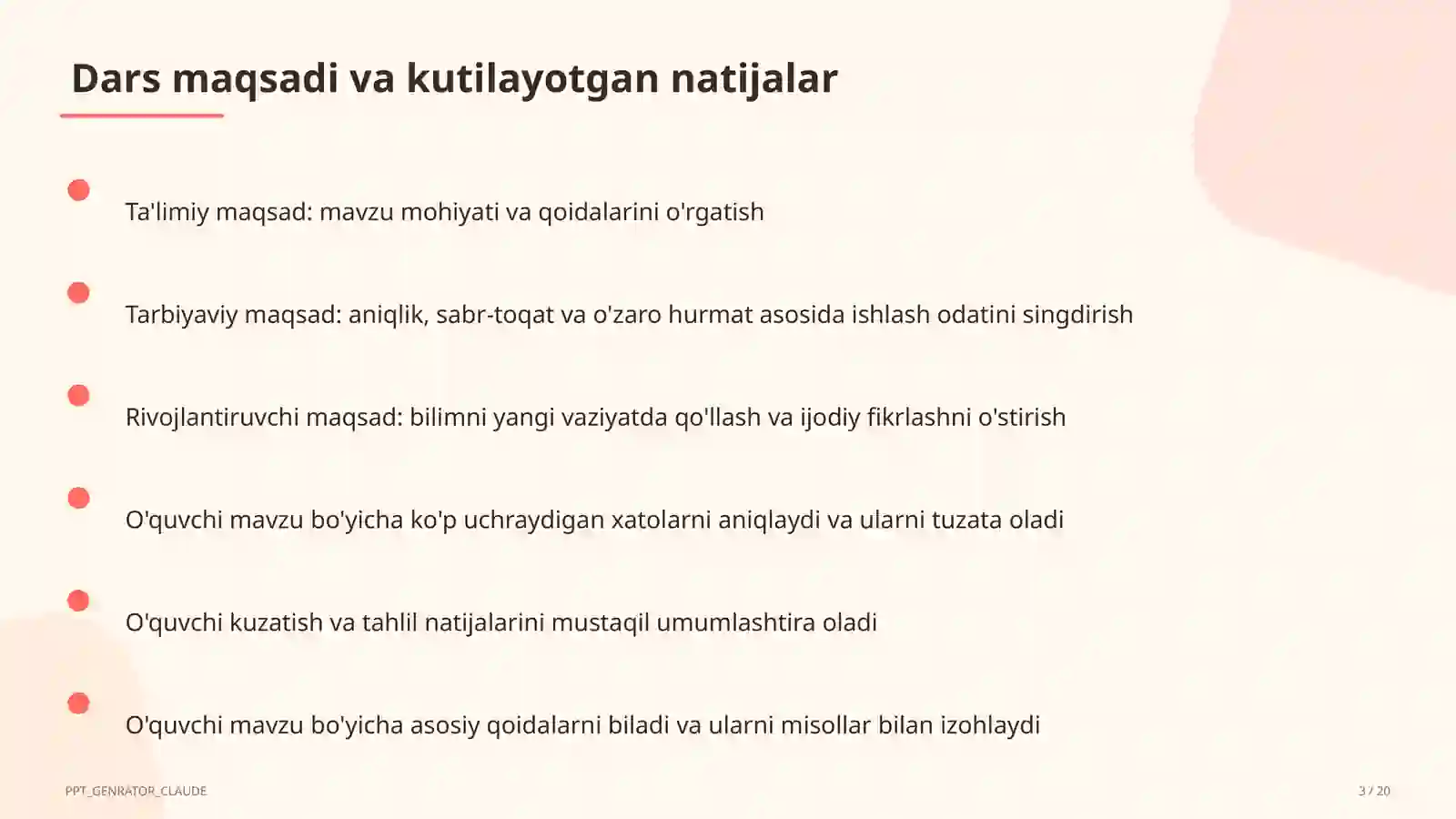 Dars maqsadi va kutilayotgan natijalar

Ta'limiy maqsad: mavzu mohiyati va qoidalarini o'rgatish

Tarbiyaviy maqsad: aniqlik, sabr-toqat va o'zaro hurmat asosida ishlash odatini singdirish

Rivojlantiruvchi maqsad: bilimni yangi vaziyatda qo'llash va ijodiy fikrlashni o'stirish

O'quvchi mavzu bo'yicha ko'p uchraydigan xatolarni aniqlaydi va ularni tuzata oladi

O'quvchi kuzatish va tahlil natijalarini mustaqil umumlashtira oladi

O'quvchi mavzu bo'yicha asosiy qoidalarni biladi va ularni misollar bilan izohlaydi

PPT_GENRATOR_CLAUDE

3 / 20